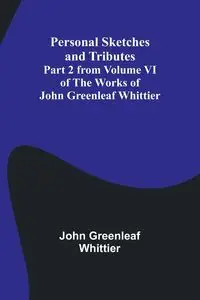 Personal Sketches and Tributes
Part 2 from Volume VI of The Works of John Greenleaf Whittier

John Greenleaf Whittier